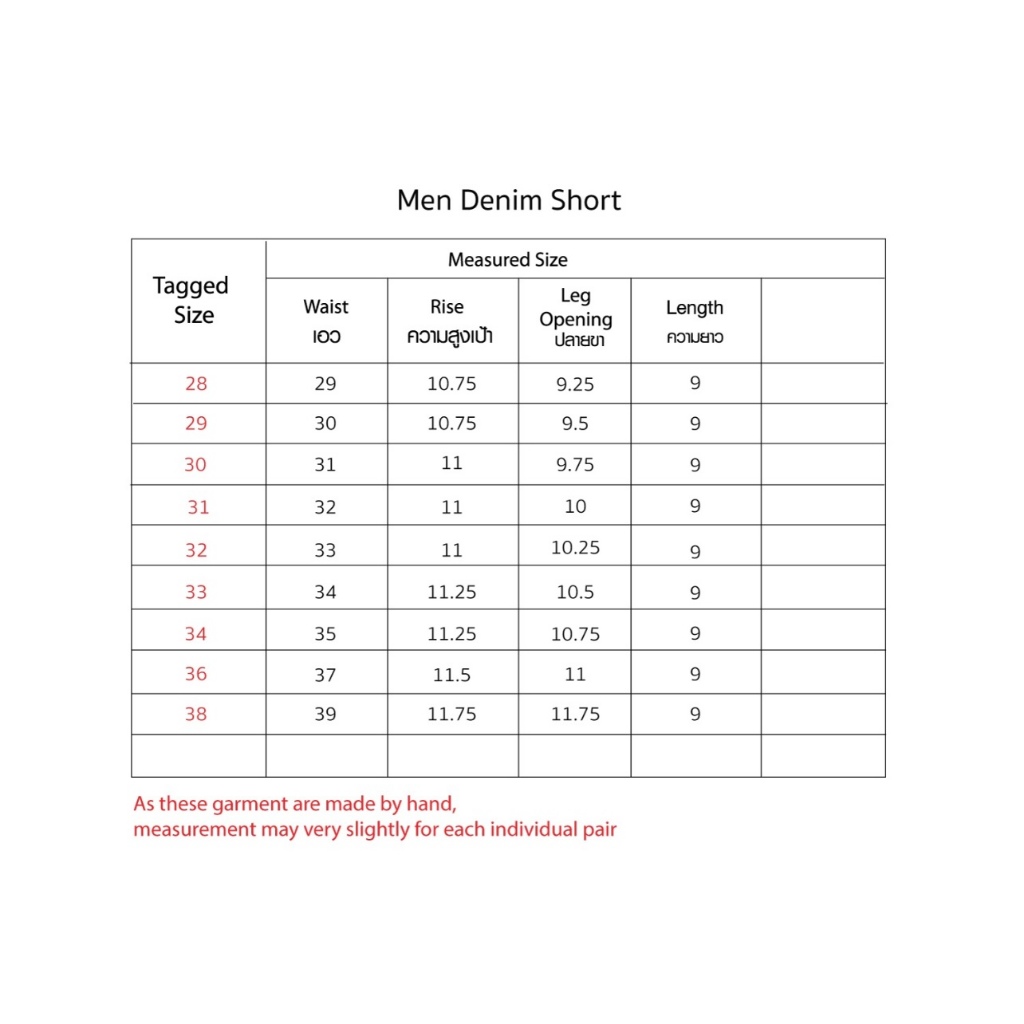 Men Denim Short

| Tagged Size | Measured Size | | | | |
|---|---|---|---|---|---|
| | Waist เอว | Rise ความสูงเป้า | Leg Opening ปลายขา | Length ความยาว | |
| 28 | 29 | 10.75 | 9.25 | 9 | |
| 29 | 30 | 10.75 | 9.5 | 9 | |
| 30 | 31 | 11 | 9.75 | 9 | |
| 31 | 32 | 11 | 10 | 9 | |
| 32 | 33 | 11 | 10.25 | 9 | |
| 33 | 34 | 11.25 | 10.5 | 9 | |
| 34 | 35 | 11.25 | 10.75 | 9 | |
| 36 | 37 | 11.5 | 11 | 9 | |
| 38 | 39 | 11.75 | 11.75 | 9 | |
| | | | | | |

As these garment are made by hand,
measurement may very slightly for each individual pair